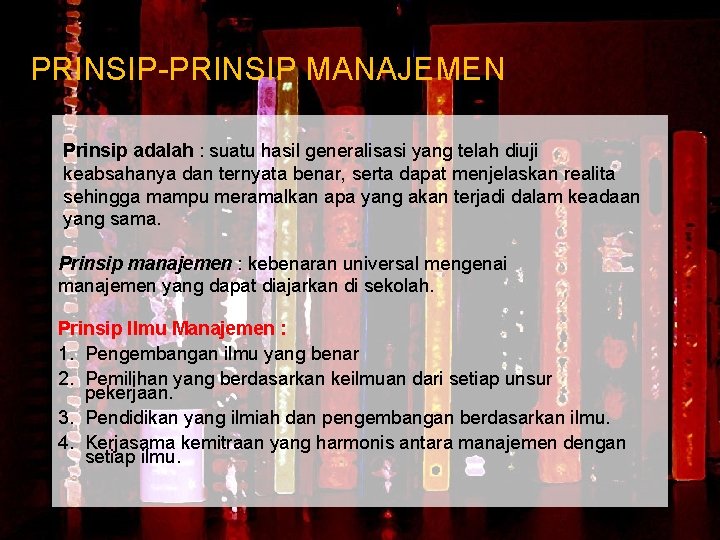 PRINSIP-PRINSIP MANAJEMEN

Prinsip adalah : suatu hasil generalisasi yang telah diuji keabsahanya dan ternyata benar, serta dapat menjelaskan realita sehingga mampu meramalkan apa yang akan terjadi dalam keadaan yang sama.

Prinsip manajemen : kebenaran universal mengenai manajemen yang dapat diajarkan di sekolah.

Prinsip Ilmu Manajemen :
1. Pengembangan ilmu yang benar
2. Pemilihan yang berdasarkan keilmuan dari setiap unsur pekerjaan.
3. Pendidikan yang ilmiah dan pengembangan berdasarkan ilmu.
4. Kerjasama kemitraan yang harmonis antara manajemen dengan setiap ilmu.